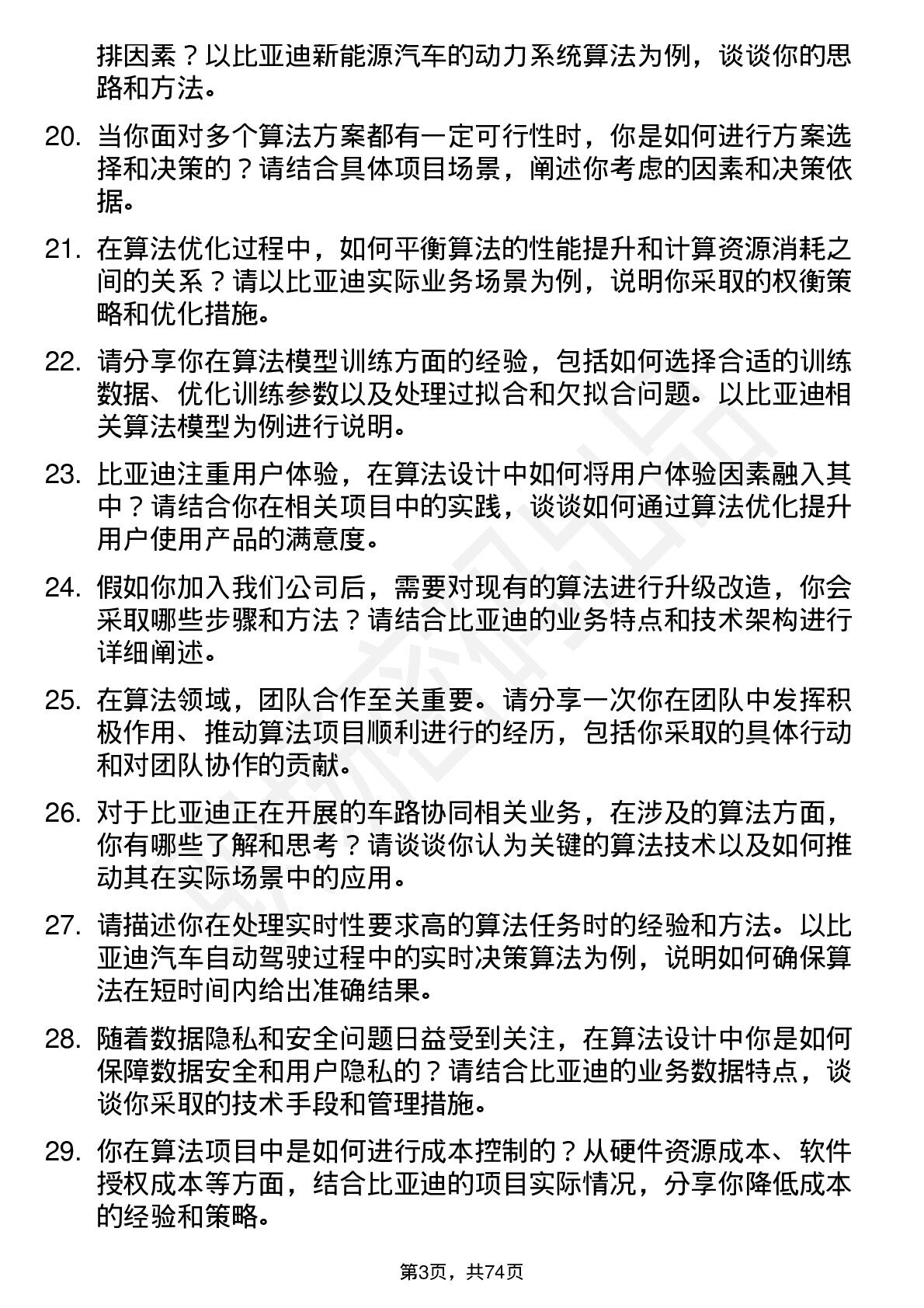 排因素？以比亚迪新能源汽车的动力系统算法为例，谈谈你的思路和方法。

20. 当你面对多个算法方案都有一定可行性时，你是如何进行方案选择和决策的？请结合具体项目场景，阐述你考虑的因素和决策依据。

21. 在算法优化过程中，如何平衡算法的性能提升和计算资源消耗之间的关系？请以比亚迪实际业务场景为例，说明你采取的权衡策略和优化措施。

22. 请分享你在算法模型训练方面的经验，包括如何选择合适的训练数据、优化训练参数以及处理过拟合和欠拟合问题。以比亚迪相关算法模型为例进行说明。

23. 比亚迪注重用户体验，在算法设计中如何将用户体验因素融入其中？请结合你在相关项目中的实践，谈谈如何通过算法优化提升用户使用产品的满意度。

24. 假如你加入我们公司后，需要对现有的算法进行升级改造，你会采取哪些步骤和方法？请结合比亚迪的业务特点和技术架构进行详细阐述。

25. 在算法领域，团队合作至关重要。请分享一次你在团队中发挥积极作用、推动算法项目顺利进行的经历，包括你采取的具体行动和对团队协作的贡献。

26. 对于比亚迪正在开展的车路协同相关业务，在涉及的算法方面，你有哪些了解和思考？请谈谈你认为关键的算法技术以及如何推动其在实际场景中的应用。

27. 请描述你在处理实时性要求高的算法任务时的经验和方法。以比亚迪汽车自动驾驶过程中的实时决策算法为例，说明如何确保算法在短时间内给出准确结果。

28. 随着数据隐私和安全问题日益受到关注，在算法设计中你是如何保障数据安全和用户隐私的？请结合比亚迪的业务数据特点，谈谈你采取的技术手段和管理措施。

29. 你在算法项目中是如何进行成本控制的？从硬件资源成本、软件授权成本等方面，结合比亚迪的项目实际情况，分享你降低成本的经验和策略。

第3页，共74页